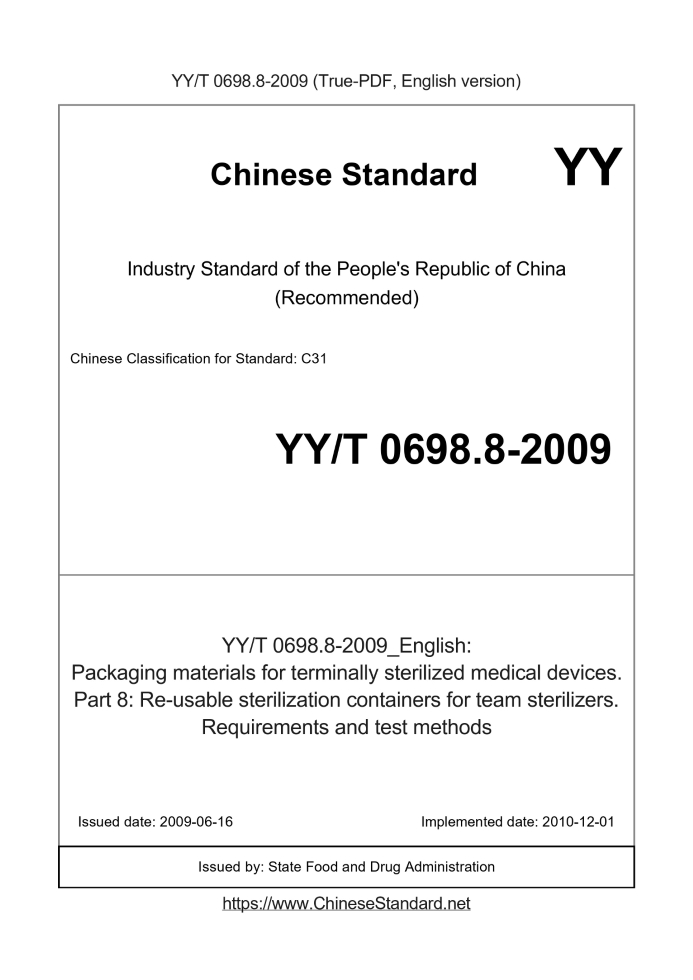 YY/T 0698.8-2009 (True-PDF, English version)

Chinese Standard

YY

Industry Standard of the People's Republic of China (Recommended)

Chinese Classification for Standard: C31

YY/T 0698.8-2009

YY/T 0698.8-2009_English:
Packaging materials for terminally sterilized medical devices. Part 8: Re-usable sterilization containers for team sterilizers. Requirements and test methods

Issued date: 2009-06-16

Implemented date: 2010-12-01

Issued by: State Food and Drug Administration

https://www.ChineseStandard.net